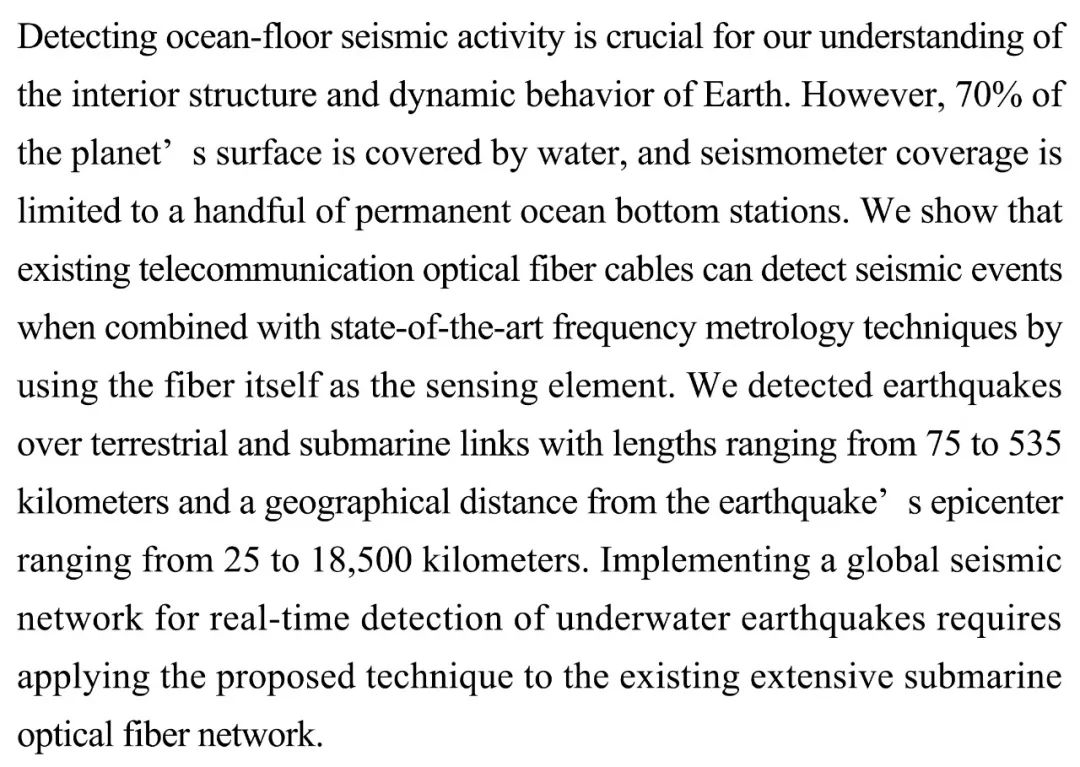 Detecting ocean-floor seismic activity is crucial for our understanding of the interior structure and dynamic behavior of Earth. However, 70% of the planet’ s surface is covered by water, and seismometer coverage is limited to a handful of permanent ocean bottom stations. We show that existing telecommunication optical fiber cables can detect seismic events when combined with state-of-the-art frequency metrology techniques by using the fiber itself as the sensing element. We detected earthquakes over terrestrial and submarine links with lengths ranging from 75 to 535 kilometers and a geographical distance from the earthquake’ s epicenter ranging from 25 to 18,500 kilometers. Implementing a global seismic network for real-time detection of underwater earthquakes requires applying the proposed technique to the existing extensive submarine optical fiber network.